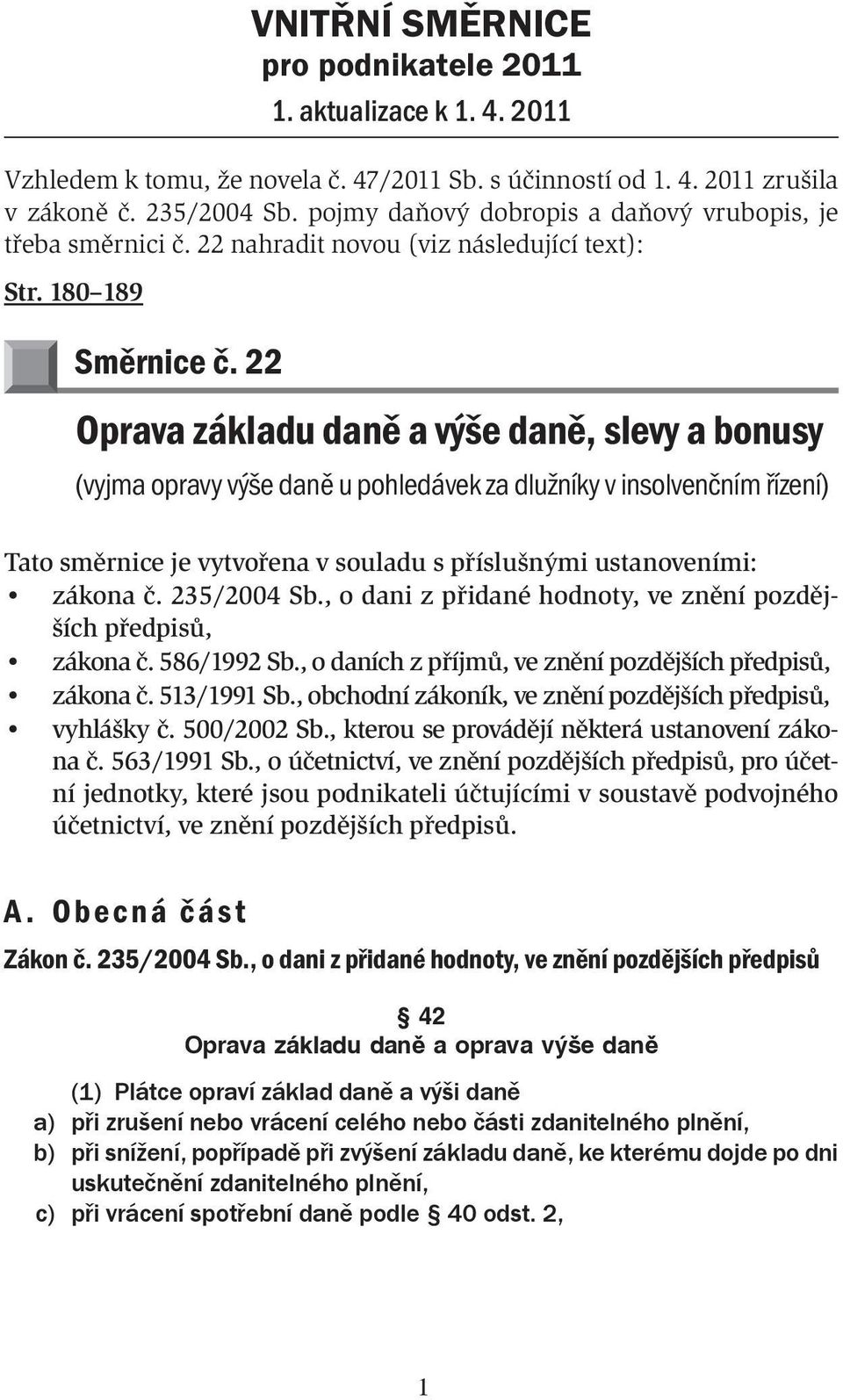 VNITŘNÍ SMĚRNICE
pro podnikatele 2011
1. aktualizace k 1. 4. 2011

Vzhledem k tomu, že novela č. 47/2011 Sb. s účinností od 1. 4. 2011 zrušila v zákoně č. 235/2004 Sb. pojmy daňový dobropis a daňový vrubopis, je třeba směrnici č. 22 nahradit novou (viz následující text):

Str. 180–189

Směrnice č. 22

Oprava základu daně a výše daně, slevy a bonusy

(vyjma opravy výše daně u pohledávek za dlužníky v insolvenčním řízení)

Tato směrnice je vytvořena v souladu s příslušnými ustanoveními:
• zákona č. 235/2004 Sb., o dani z přidané hodnoty, ve znění pozdějších předpisů,
• zákona č. 586/1992 Sb., o daních z příjmů, ve znění pozdějších předpisů,
• zákona č. 513/1991 Sb., obchodní zákoník, ve znění pozdějších předpisů,
• vyhlášky č. 500/2002 Sb., kterou se provádějí některá ustanovení zákona č. 563/1991 Sb., o účetnictví, ve znění pozdějších předpisů, pro účetní jednotky, které jsou podnikateli účtujícími v soustavě podvojného účetnictví, ve znění pozdějších předpisů.

A. Obecná část

Zákon č. 235/2004 Sb., o dani z přidané hodnoty, ve znění pozdějších předpisů

§ 42
Oprava základu daně a oprava výše daně

(1) Plátce opraví základ daně a výši daně
a) při zrušení nebo vrácení celého nebo části zdanitelného plnění,
b) při snížení, popřípadě při zvýšení základu daně, ke kterému dojde po dni uskutečnění zdanitelného plnění,
c) při vrácení spotřební daně podle § 40 odst. 2,

1